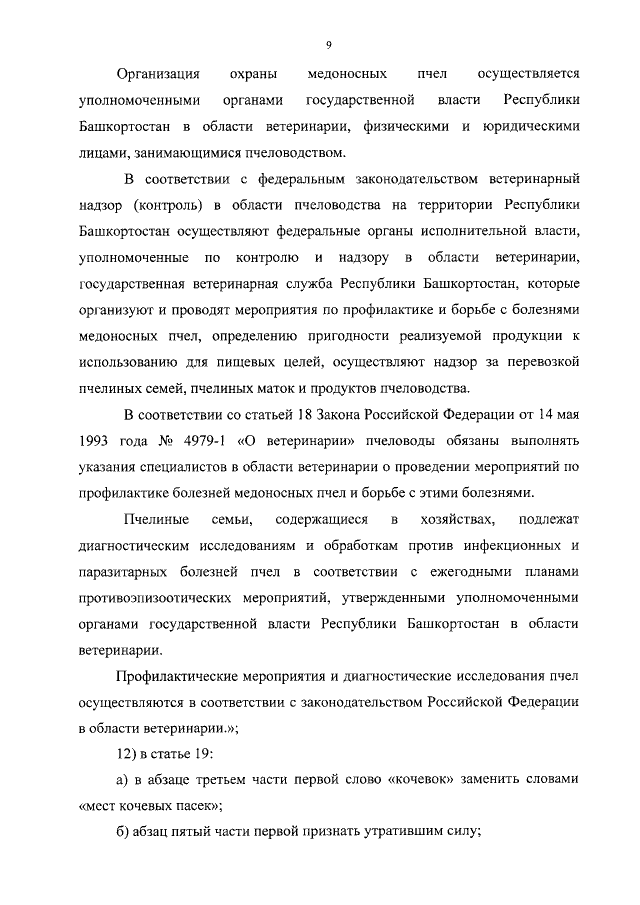 9

Организация охраны медоносных пчел осуществляется уполномоченными органами государственной власти Республики Башкортостан в области ветеринарии, физическими и юридическими лицами, занимающимися пчеловодством.

В соответствии с федеральным законодательством ветеринарный надзор (контроль) в области пчеловодства на территории Республики Башкортостан осуществляют федеральные органы исполнительной власти, уполномоченные по контролю и надзору в области ветеринарии, государственная ветеринарная служба Республики Башкортостан, которые организуют и проводят мероприятия по профилактике и борьбе с болезнями медоносных пчел, определению пригодности реализуемой продукции к использованию для пищевых целей, осуществляют надзор за перевозкой пчелиных семей, пчелиных маток и продуктов пчеловодства.

В соответствии со статьей 18 Закона Российской Федерации от 14 мая 1993 года № 4979-1 «О ветеринарии» пчеловоды обязаны выполнять указания специалистов в области ветеринарии о проведении мероприятий по профилактике болезней медоносных пчел и борьбе с этими болезнями.

Пчелиные семьи, содержащиеся в хозяйствах, подлежат диагностическим исследованиям и обработкам против инфекционных и паразитарных болезней пчел в соответствии с ежегодными планами противоэпизоотических мероприятий, утвержденными уполномоченными органами государственной власти Республики Башкортостан в области ветеринарии.

Профилактические мероприятия и диагностические исследования пчел осуществляются в соответствии с законодательством Российской Федерации в области ветеринарии.»;

12) в статье 19:

а) в абзаце третьем части первой слово «кочевок» заменить словами «мест кочевых пасек»;

б) абзац пятый части первой признать утратившим силу;